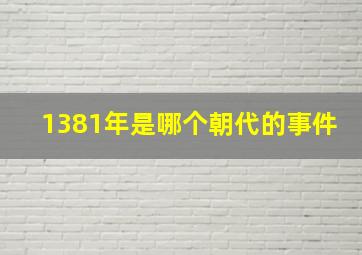 1381年是哪个朝代的事件